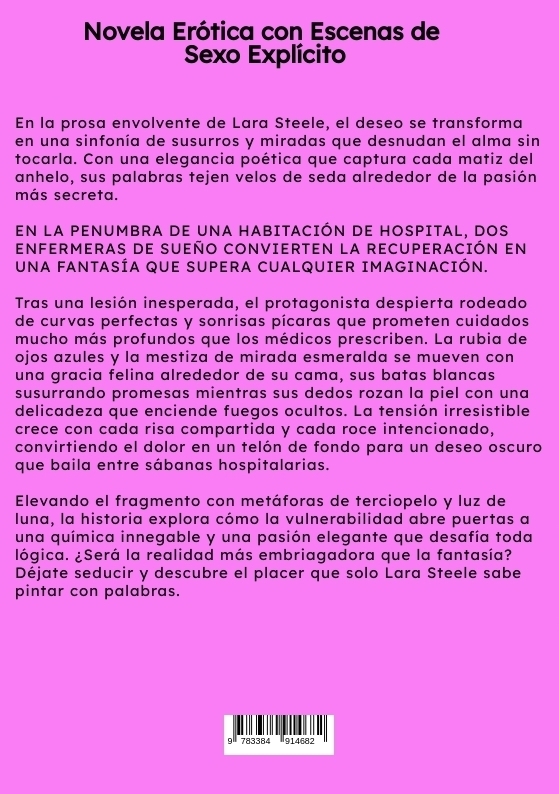 Novela Erótica con Escenas de Sexo Explícito

En la prosa envolvente de Lara Steele, el deseo se transforma en una sinfonía de susurros y miradas que desnudan el alma sin tocarla. Con una elegancia poética que captura cada matiz del anhelo, sus palabras tejen velos de seda alrededor de la pasión más secreta.

EN LA PENUMBRA DE UNA HABITACIÓN DE HOSPITAL, DOS ENFERMERAS DE SUEÑO CONVIERTEN LA RECUPERACIÓN EN UNA FANTASÍA QUE SUPERA CUALQUIER IMAGINACIÓN.

Tras una lesión inesperada, el protagonista despierta rodeado de curvas perfectas y sonrisas pícaras que prometen cuidados mucho más profundos que los médicos prescriben. La rubia de ojos azules y la mestiza de mirada esmeralda se mueven con una gracia felina alrededor de su cama, sus batas blancas susurrando promesas mientras sus dedos rozan la piel con una delicadeza que enciende fuegos ocultos. La tensión irresistible crece con cada risa compartida y cada roce intencionado, convirtiendo el dolor en un telón de fondo para un deseo oscuro que baila entre sábanas hospitalarias.

Elevando el fragmento con metáforas de terciopelo y luz de luna, la historia explora cómo la vulnerabilidad abre puertas a una química innegable y una pasión elegante que desafía toda lógica. ¿Será la realidad más embriagadora que la fantasía? Déjate seducir y descubre el placer que solo Lara Steele sabe pintar con palabras.

9 783384 914682